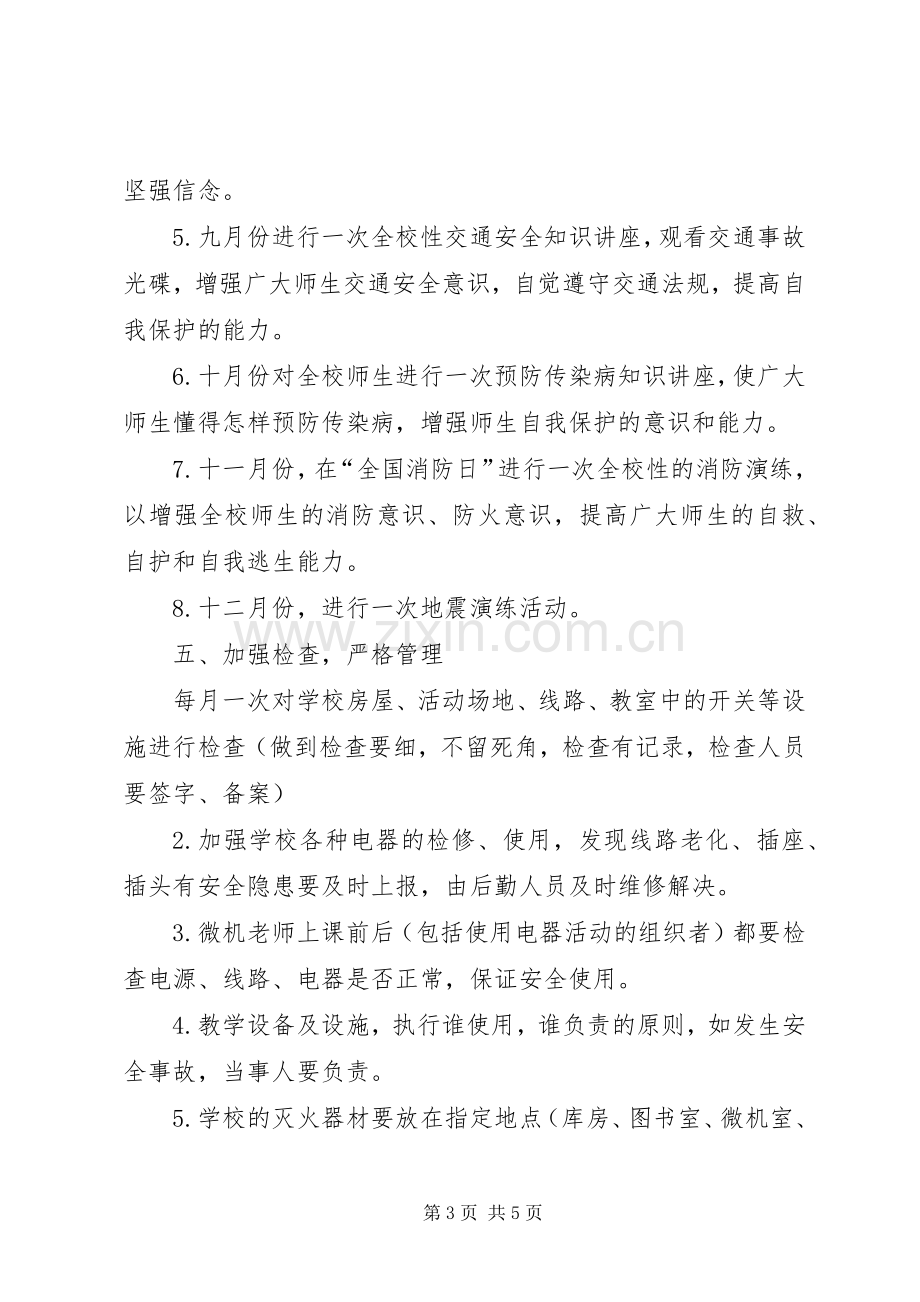 坚强信念。

5.九月份进行一次全校性交通安全知识讲座，观看交通事故光碟，增强广大师生交通安全意识，自觉遵守交通法规，提高自我保护的能力。

6.十月份对全校师生进行一次预防传染病知识讲座，使广大师生懂得怎样预防传染病，增强师生自我保护的意识和能力。

7.十一月份，在“全国消防日”进行一次全校性的消防演练，以增强全校师生的消防意识、防火意识，提高广大师生的自救、自护和自我逃生能力。

8.十二月份，进行一次地震演练活动。

五、加强检查，严格管理

每月一次对学校房屋、活动场地、线路、教室中的开关等设施进行检查（做到检查要细，不留死角，检查有记录，检查人员要签字、备案）

2.加强学校各种电器的检修、使用，发现线路老化、插座、插头有安全隐患要及时上报，由后勤人员及时维修解决。

3.微机老师上课前后（包括使用电器活动的组织者）都要检查电源、线路、电器是否正常，保证安全使用。

4.教学设备及设施，执行谁使用，谁负责的原则，如发生安全事故，当事人要负责。

5.学校的灭火器材要放在指定地点（库房、图书室、微机室、

第3页 共5页

www.zixin.com.cn